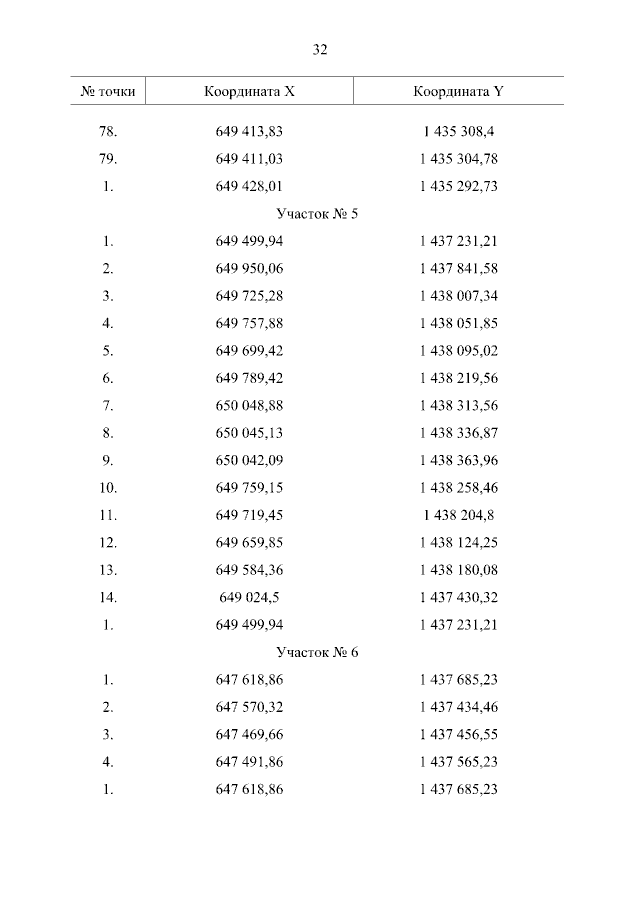 32

| № точки | Координата X | Координата Y |
|---|---|---|
| 78. | 649 413,83 | 1 435 308,4 |
| 79. | 649 411,03 | 1 435 304,78 |
| 1. | 649 428,01 | 1 435 292,73 |
| | Участок № 5 | |
| 1. | 649 499,94 | 1 437 231,21 |
| 2. | 649 950,06 | 1 437 841,58 |
| 3. | 649 725,28 | 1 438 007,34 |
| 4. | 649 757,88 | 1 438 051,85 |
| 5. | 649 699,42 | 1 438 095,02 |
| 6. | 649 789,42 | 1 438 219,56 |
| 7. | 650 048,88 | 1 438 313,56 |
| 8. | 650 045,13 | 1 438 336,87 |
| 9. | 650 042,09 | 1 438 363,96 |
| 10. | 649 759,15 | 1 438 258,46 |
| 11. | 649 719,45 | 1 438 204,8 |
| 12. | 649 659,85 | 1 438 124,25 |
| 13. | 649 584,36 | 1 438 180,08 |
| 14. | 649 024,5 | 1 437 430,32 |
| 1. | 649 499,94 | 1 437 231,21 |
| | Участок № 6 | |
| 1. | 647 618,86 | 1 437 685,23 |
| 2. | 647 570,32 | 1 437 434,46 |
| 3. | 647 469,66 | 1 437 456,55 |
| 4. | 647 491,86 | 1 437 565,23 |
| 1. | 647 618,86 | 1 437 685,23 |